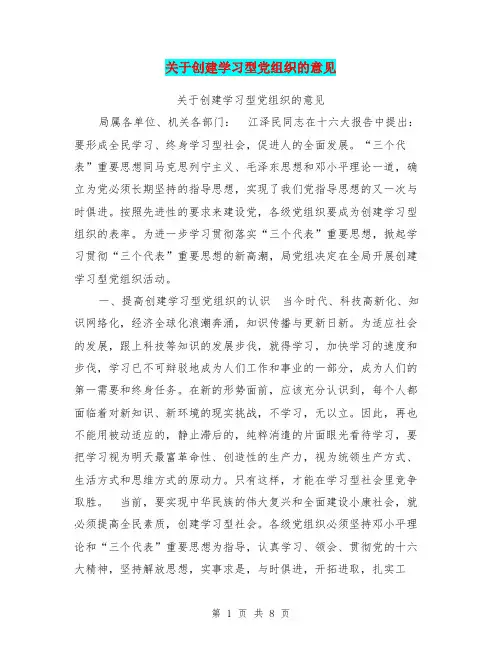 关于创建学习型党组织的意见

关于创建学习型党组织的意见

局属各单位、机关各部门： 江泽民同志在十六大报告中提出：要形成全民学习、终身学习型社会，促进人的全面发展。“三个代表”重要思想同马克思列宁主义、毛泽东思想和邓小平理论一道，确立为党必须长期坚持的指导思想，实现了我们党指导思想的又一次与时俱进。按照先进性的要求来建设党，各级党组织要成为创建学习型组织的表率。为进一步学习贯彻落实“三个代表”重要思想，掀起学习贯彻“三个代表”重要思想的新高潮，局党组决定在全局开展创建学习型党组织活动。

一、提高创建学习型党组织的认识 当今时代、科技高新化、知识网络化，经济全球化浪潮奔涌，知识传播与更新日新。为适应社会的发展，跟上科技等知识的发展步伐，就得学习，加快学习的速度和步伐，学习已不可辩驳地成为人们工作和事业的一部分，成为人们的第一需要和终身任务。在新的形势面前，应该充分认识到，每个人都面临着对新知识、新环境的现实挑战，不学习，无以立。因此，再也不能用被动适应的，静止滞后的，纯粹消遣的片面眼光看待学习，要把学习视为明天最富革命性、创造性的生产力，视为统领生产方式、生活方式和思维方式的原动力。只有这样，才能在学习型社会里竞争取胜。 当前，要实现中华民族的伟大复兴和全面建设小康社会，就必须提高全民素质，创建学习型社会。各级党组织必须坚持邓小平理论和“三个代表”重要思想为指导，认真学习、领会、贯彻党的十六大精神，坚持解放思想，实事求是，与时俱进，开拓进取，扎实工

第 1 页 共 8 页